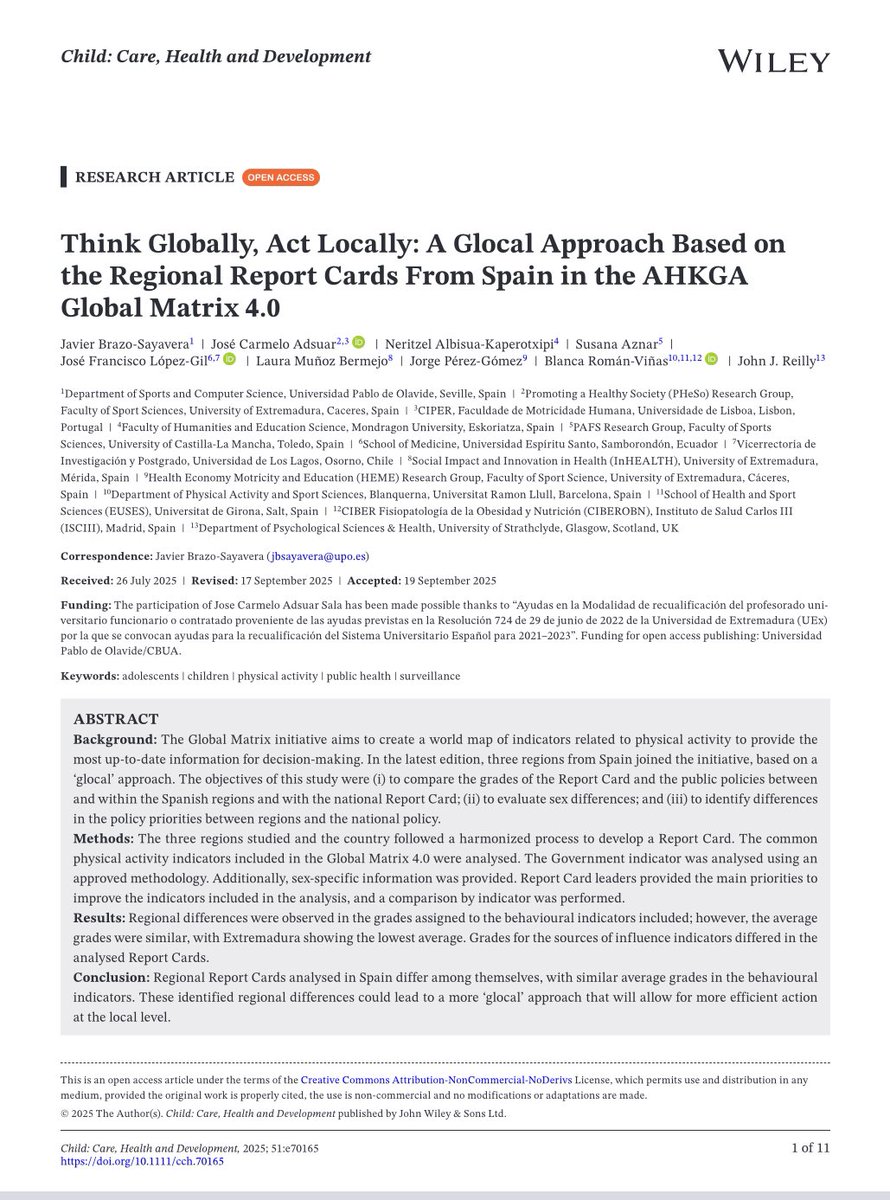 Child: Care, Health and Development

WILEY

RESEARCH ARTICLE OPEN ACCESS

Think Globally, Act Locally: A Glocal Approach Based on the Regional Report Cards From Spain in the AHKGA Global Matrix 4.0

Javier Brazo-Sayavera$^{1}$ | José Carmelo Adsuar$^{2,3}$ | Neritzel Albisua-Kaperotxipi$^{4}$ | Susana Aznar$^{5}$ | José Francisco López-Gil$^{6,7}$ | Laura Muñoz Bermejo$^{8}$ | Jorge Pérez-Gómez$^{9}$ | Blanca Román-Viñas$^{10,11,12}$ | John J. Reilly$^{13}$

$^{1}$Department of Sports and Computer Science, Universidad Pablo de Olavide, Seville, Spain | $^{2}$Promoting a Healthy Society (PHeSo) Research Group, Faculty of Sport Sciences, University of Extremadura, Caceres, Spain | $^{3}$CIPER, Faculdade de Motricidade Humana, Universidade de Lisboa, Lisbon, Portugal | $^{4}$Faculty of Humanities and Education Science, Mondragon University, Eskoriatza, Spain | $^{5}$PAFS Research Group, Faculty of Sports Sciences, University of Castilla-La Mancha, Toledo, Spain | $^{6}$School of Medicine, Universidad Espíritu Santo, Samborondón, Ecuador | $^{7}$Vicerrectoría de Investigación y Postgrado, Universidad de Los Lagos, Osorno, Chile | $^{8}$Social Impact and Innovation in Health (InHEALTH), University of Extremadura, Mérida, Spain | $^{9}$Health Economy Motricity and Education (HEME) Research Group, Faculty of Sport Science, University of Extremadura, Cáceres, Spain | $^{10}$Department of Physical Activity and Sport Sciences, Blanquerna, Universitat Ramon Llull, Barcelona, Spain | $^{11}$School of Health and Sport Sciences (EUSES), Universitat de Girona, Salt, Spain | $^{12}$CIBER Fisiopatología de la Obesidad y Nutrición (CIBEROBN), Instituto de Salud Carlos III (ISCIII), Madrid, Spain | $^{13}$Department of Psychological Sciences & Health, University of Strathclyde, Glasgow, Scotland, UK

Correspondence: Javier Brazo-Sayavera (jbsayavera@upo.es)

Received: 26 July 2025 | Revised: 17 September 2025 | Accepted: 19 September 2025

Funding: The participation of Jose Carmelo Adsuar Sala has been made possible thanks to "Ayudas en la Modalidad de recualificación del profesorado universitario funcionario o contratado proveniente de las ayudas previstas en la Resolución 724 de 29 de junio de 2022 de la Universidad de Extremadura (UEx) por la que se convocan ayudas para la recualificación del Sistema Universitario Español para 2021–2023". Funding for open access publishing: Universidad Pablo de Olavide/CBUA.

Keywords: adolescents | children | physical activity | public health | surveillance

ABSTRACT
Background: The Global Matrix initiative aims to create a world map of indicators related to physical activity to provide the most up-to-date information for decision-making. In the latest edition, three regions from Spain joined the initiative, based on a 'glocal' approach. The objectives of this study were (i) to compare the grades of the Report Card and the public policies between and within the Spanish regions and with the national Report Card; (ii) to evaluate sex differences; and (iii) to identify differences in the policy priorities between regions and the national policy.
Methods: The three regions studied and the country followed a harmonized process to develop a Report Card. The common physical activity indicators included in the Global Matrix 4.0 were analysed. The Government indicator was analysed using an approved methodology. Additionally, sex-specific information was provided. Report Card leaders provided the main priorities to improve the indicators included in the analysis, and a comparison by indicator was performed.
Results: Regional differences were observed in the grades assigned to the behavioural indicators included; however, the average grades were similar, with Extremadura showing the lowest average. Grades for the sources of influence indicators differed in the analysed Report Cards.
Conclusion: Regional Report Cards analysed in Spain differ among themselves, with similar average grades in the behavioural indicators. These identified regional differences could lead to a more 'glocal' approach that will allow for more efficient action at the local level.

This is an open access article under the terms of the Creative Commons Attribution-NonCommercial-NoDerivs License, which permits use and distribution in any medium, provided the original work is properly cited, the use is non-commercial and no modifications or adaptations are made.
© 2025 The Author(s). Child: Care, Health and Development published by John Wiley & Sons Ltd.

Child: Care, Health and Development, 2025; 51:e70165
https://doi.org/10.1111/cch.70165

1 of 11